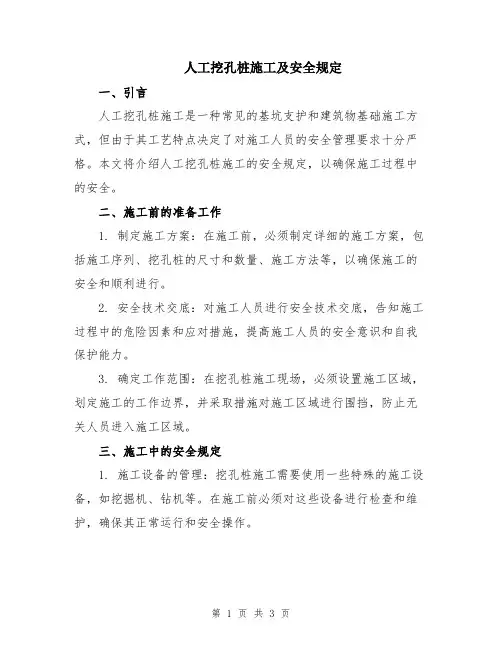 人工挖孔桩施工及安全规定

一、引言

人工挖孔桩施工是一种常见的基坑支护和建筑物基础施工方式，但由于其工艺特点决定了对施工人员的安全管理要求十分严格。本文将介绍人工挖孔桩施工的安全规定，以确保施工过程中的安全。

二、施工前的准备工作

1. 制定施工方案：在施工前，必须制定详细的施工方案，包括施工序列、挖孔桩的尺寸和数量、施工方法等，以确保施工的安全和顺利进行。

2. 安全技术交底：对施工人员进行安全技术交底，告知施工过程中的危险因素和应对措施，提高施工人员的安全意识和自我保护能力。

3. 确定工作范围：在挖孔桩施工现场，必须设置施工区域，划定施工的工作边界，并采取措施对施工区域进行围挡，防止无关人员进入施工区域。

三、施工中的安全规定

1. 施工设备的管理：挖孔桩施工需要使用一些特殊的施工设备，如挖掘机、钻机等。在施工前必须对这些设备进行检查和维护，确保其正常运行和安全操作。

第 1 页 共 3 页